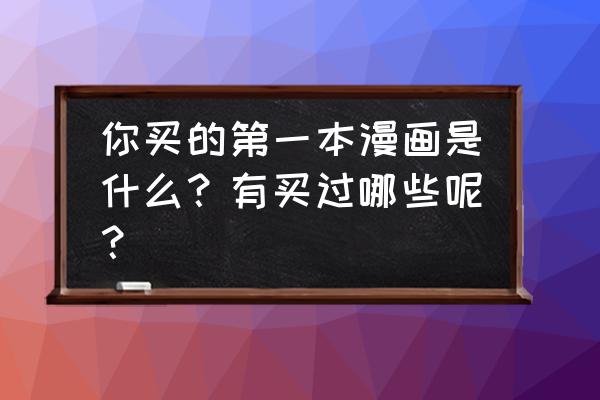 你买的第一本漫画是什么？有买过哪些呢？